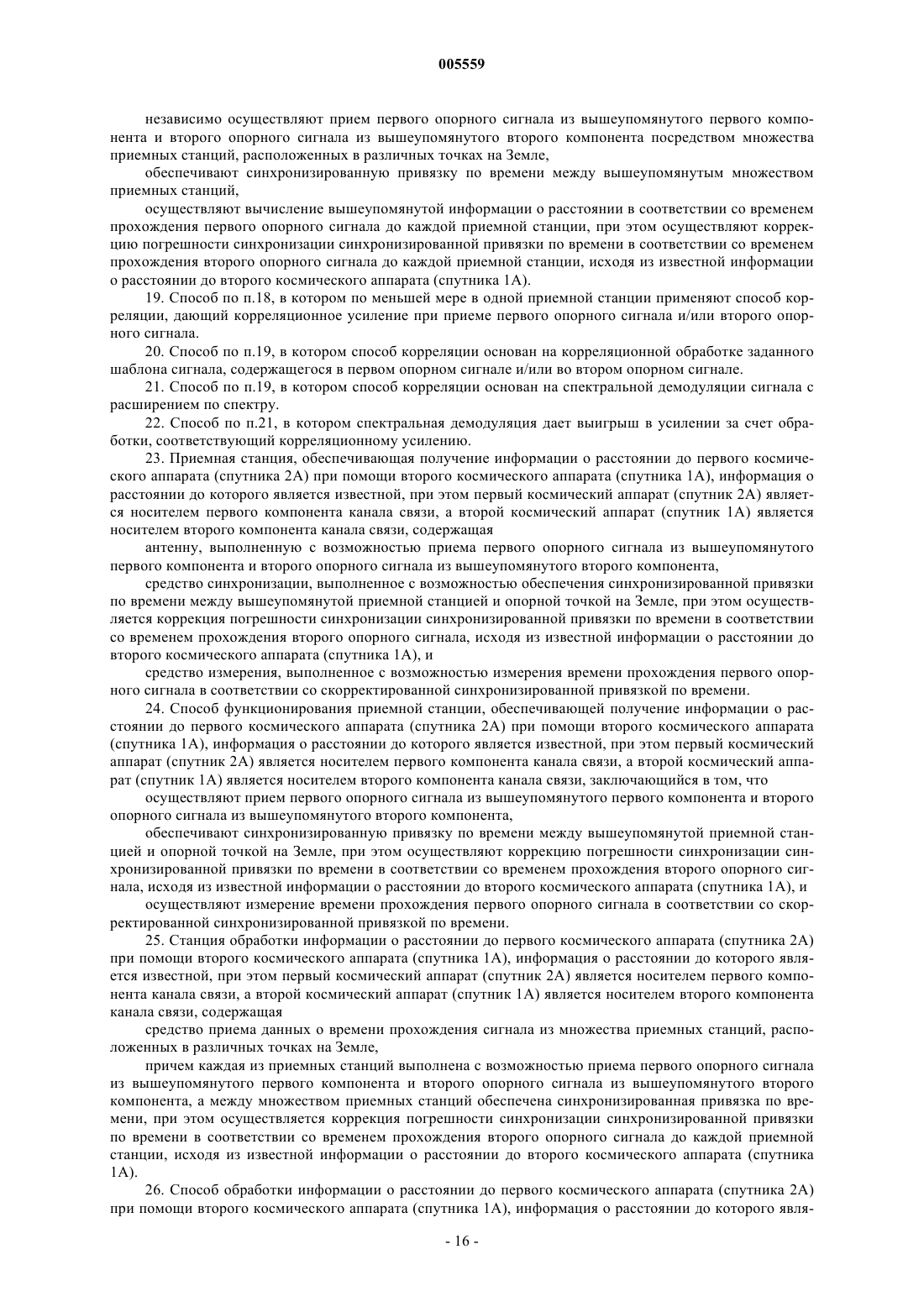 005559

независимо осуществляют прием первого опорного сигнала из вышеупомянутого первого компонента и второго опорного сигнала из вышеупомянутого второго компонента посредством множества приемных станций, расположенных в различных точках на Земле,

обеспечивают синхронизированную привязку по времени между вышеупомянутым множеством приемных станций,

осуществляют вычисление вышеупомянутой информации о расстоянии в соответствии со временем прохождения первого опорного сигнала до каждой приемной станции, при этом осуществляют коррекцию погрешности синхронизации синхронизированной привязки по времени в соответствии со временем прохождения второго опорного сигнала до каждой приемной станции, исходя из известной информации о расстоянии до второго космического аппарата (спутника 1А).

19. Способ по п.18, в котором по меньшей мере в одной приемной станции применяют способ корреляции, дающий корреляционное усиление при приеме первого опорного сигнала и/или второго опорного сигнала.

20. Способ по п.19, в котором способ корреляции основан на корреляционной обработке заданного шаблона сигнала, содержащегося в первом опорном сигнале и/или во втором опорном сигнале.

21. Способ по п.19, в котором способ корреляции основан на спектральной демодуляции сигнала с расширением по спектру.

22. Способ по п.21, в котором спектральная демодуляция дает выигрыш в усилении за счет обработки, соответствующий корреляционному усилению.

23. Приемная станция, обеспечивающая получение информации о расстоянии до первого космического аппарата (спутника 2А) при помощи второго космического аппарата (спутника 1А), информация о расстоянии до которого является известной, при этом первый космический аппарат (спутник 2А) является носителем первого компонента канала связи, а второй космический аппарат (спутник 1А) является носителем второго компонента канала связи, содержащая

антенну, выполненную с возможностью приема первого опорного сигнала из вышеупомянутого первого компонента и второго опорного сигнала из вышеупомянутого второго компонента,

средство синхронизации, выполненное с возможностью обеспечения синхронизированной привязки по времени между вышеупомянутой приемной станцией и опорной точкой на Земле, при этом осуществляется коррекция погрешности синхронизации синхронизированной привязки по времени в соответствии со временем прохождения второго опорного сигнала, исходя из известной информации о расстоянии до второго космического аппарата (спутника 1А), и

средство измерения, выполненное с возможностью измерения времени прохождения первого опорного сигнала в соответствии со скорректированной синхронизированной привязкой по времени.

24. Способ функционирования приемной станции, обеспечивающей получение информации о расстоянии до первого космического аппарата (спутника 2А) при помощи второго космического аппарата (спутника 1А), информация о расстоянии до которого является известной, при этом первый космический аппарат (спутник 2А) является носителем первого компонента канала связи, а второй космический аппарат (спутник 1А) является носителем второго компонента канала связи, заключающийся в том, что

осуществляют прием первого опорного сигнала из вышеупомянутого первого компонента и второго опорного сигнала из вышеупомянутого второго компонента,

обеспечивают синхронизированную привязку по времени между вышеупомянутой приемной станцией и опорной точкой на Земле, при этом осуществляют коррекцию погрешности синхронизации синхронизированной привязки по времени в соответствии со временем прохождения второго опорного сигнала, исходя из известной информации о расстоянии до второго космического аппарата (спутника 1А), и

осуществляют измерение времени прохождения первого опорного сигнала в соответствии со скорректированной синхронизированной привязкой по времени.

25. Станция обработки информации о расстоянии до первого космического аппарата (спутника 2А) при помощи второго космического аппарата (спутника 1А), информация о расстоянии до которого является известной, при этом первый космический аппарат (спутник 2А) является носителем первого компонента канала связи, а второй космический аппарат (спутник 1А) является носителем второго компонента канала связи, содержащая

средство приема данных о времени прохождения сигнала из множества приемных станций, расположенных в различных точках на Земле,

причем каждая из приемных станций выполнена с возможностью приема первого опорного сигнала из вышеупомянутого первого компонента и второго опорного сигнала из вышеупомянутого второго компонента, а между множеством приемных станций обеспечена синхронизированная привязка по времени, при этом осуществляется коррекция погрешности синхронизации синхронизированной привязки по времени в соответствии со временем прохождения второго опорного сигнала до каждой приемной станции, исходя из известной информации о расстоянии до второго космического аппарата (спутника 1А).

26. Способ обработки информации о расстоянии до первого космического аппарата (спутника 2А) при помощи второго космического аппарата (спутника 1А), информация о расстоянии до которого явля-

- 16 -